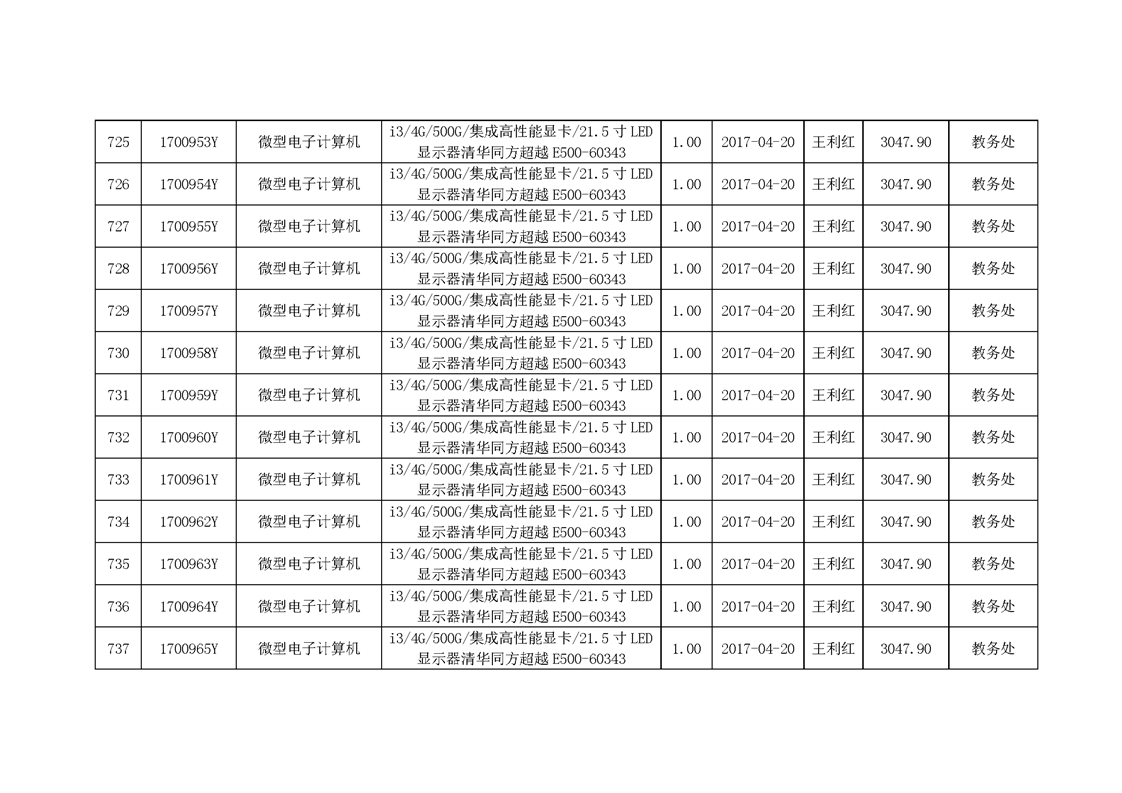 | 725 | 1700953Y | 微型电子计算机 | i3/4G/500G/集成高性能显卡/21.5寸LED显示器清华同方超越E500-60343 | 1.00 | 2017-04-20 | 王利红 | 3047.90 | 教务处 |
|---|---|---|---|---|---|---|---|---|
| 726 | 1700954Y | 微型电子计算机 | i3/4G/500G/集成高性能显卡/21.5寸LED显示器清华同方超越E500-60343 | 1.00 | 2017-04-20 | 王利红 | 3047.90 | 教务处 |
| 727 | 1700955Y | 微型电子计算机 | i3/4G/500G/集成高性能显卡/21.5寸LED显示器清华同方超越E500-60343 | 1.00 | 2017-04-20 | 王利红 | 3047.90 | 教务处 |
| 728 | 1700956Y | 微型电子计算机 | i3/4G/500G/集成高性能显卡/21.5寸LED显示器清华同方超越E500-60343 | 1.00 | 2017-04-20 | 王利红 | 3047.90 | 教务处 |
| 729 | 1700957Y | 微型电子计算机 | i3/4G/500G/集成高性能显卡/21.5寸LED显示器清华同方超越E500-60343 | 1.00 | 2017-04-20 | 王利红 | 3047.90 | 教务处 |
| 730 | 1700958Y | 微型电子计算机 | i3/4G/500G/集成高性能显卡/21.5寸LED显示器清华同方超越E500-60343 | 1.00 | 2017-04-20 | 王利红 | 3047.90 | 教务处 |
| 731 | 1700959Y | 微型电子计算机 | i3/4G/500G/集成高性能显卡/21.5寸LED显示器清华同方超越E500-60343 | 1.00 | 2017-04-20 | 王利红 | 3047.90 | 教务处 |
| 732 | 1700960Y | 微型电子计算机 | i3/4G/500G/集成高性能显卡/21.5寸LED显示器清华同方超越E500-60343 | 1.00 | 2017-04-20 | 王利红 | 3047.90 | 教务处 |
| 733 | 1700961Y | 微型电子计算机 | i3/4G/500G/集成高性能显卡/21.5寸LED显示器清华同方超越E500-60343 | 1.00 | 2017-04-20 | 王利红 | 3047.90 | 教务处 |
| 734 | 1700962Y | 微型电子计算机 | i3/4G/500G/集成高性能显卡/21.5寸LED显示器清华同方超越E500-60343 | 1.00 | 2017-04-20 | 王利红 | 3047.90 | 教务处 |
| 735 | 1700963Y | 微型电子计算机 | i3/4G/500G/集成高性能显卡/21.5寸LED显示器清华同方超越E500-60343 | 1.00 | 2017-04-20 | 王利红 | 3047.90 | 教务处 |
| 736 | 1700964Y | 微型电子计算机 | i3/4G/500G/集成高性能显卡/21.5寸LED显示器清华同方超越E500-60343 | 1.00 | 2017-04-20 | 王利红 | 3047.90 | 教务处 |
| 737 | 1700965Y | 微型电子计算机 | i3/4G/500G/集成高性能显卡/21.5寸LED显示器清华同方超越E500-60343 | 1.00 | 2017-04-20 | 王利红 | 3047.90 | 教务处 |